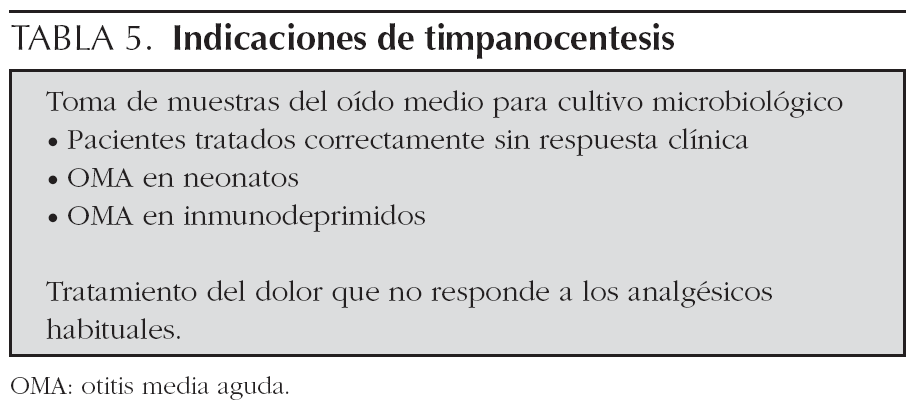 TABLA 5. Indicaciones de timpanocentesis

Toma de muestras del oído medio para cultivo microbiológico
• Pacientes tratados correctamente sin respuesta clínica
• OMA en neonatos
• OMA en inmunodeprimidos

Tratamiento del dolor que no responde a los analgésicos habituales.

OMA: otitis media aguda.